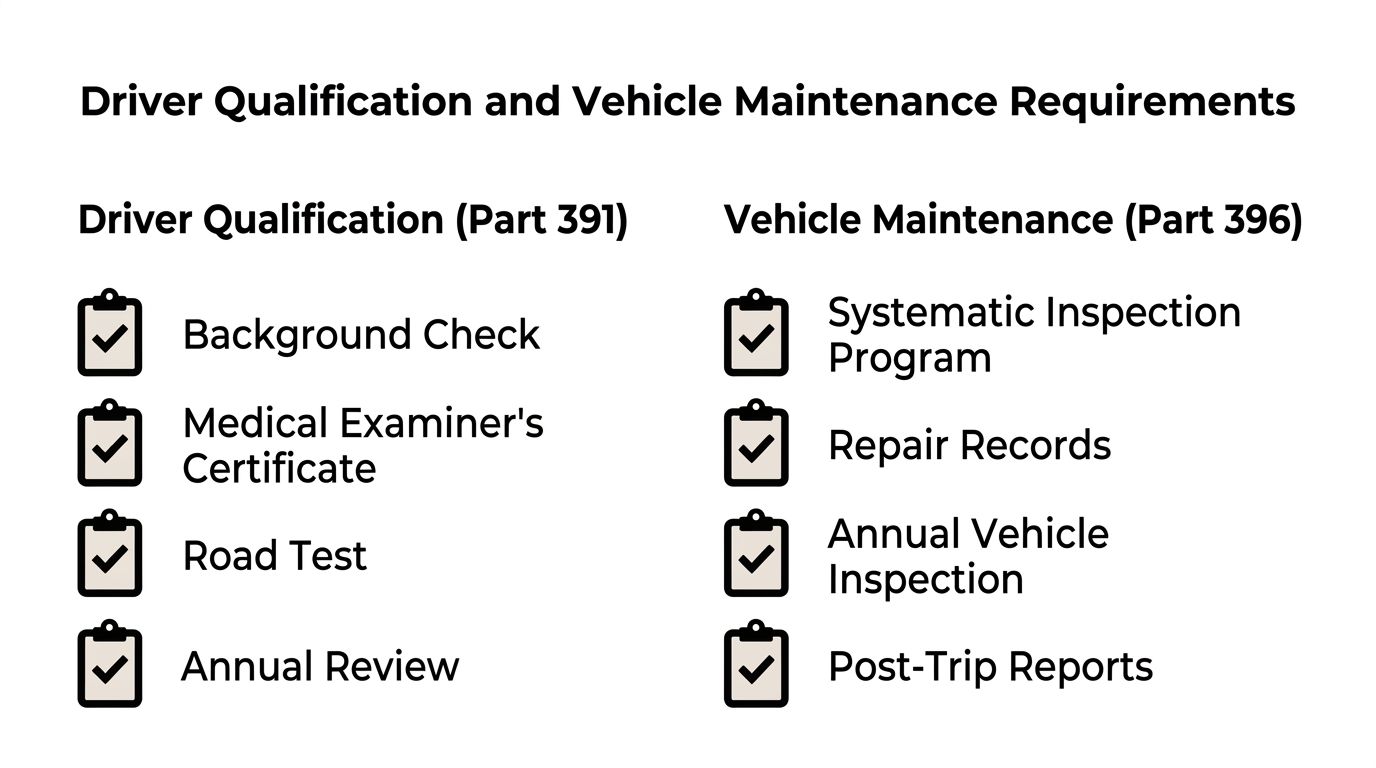 Driver Qualification and Vehicle Maintenance Requirements

Driver Qualification (Part 391)

Background Check

Medical Examiner's Certificate

Road Test

Annual Review

Vehicle Maintenance (Part 396)

Systematic Inspection Program

Repair Records

Annual Vehicle Inspection

Post-Trip Reports